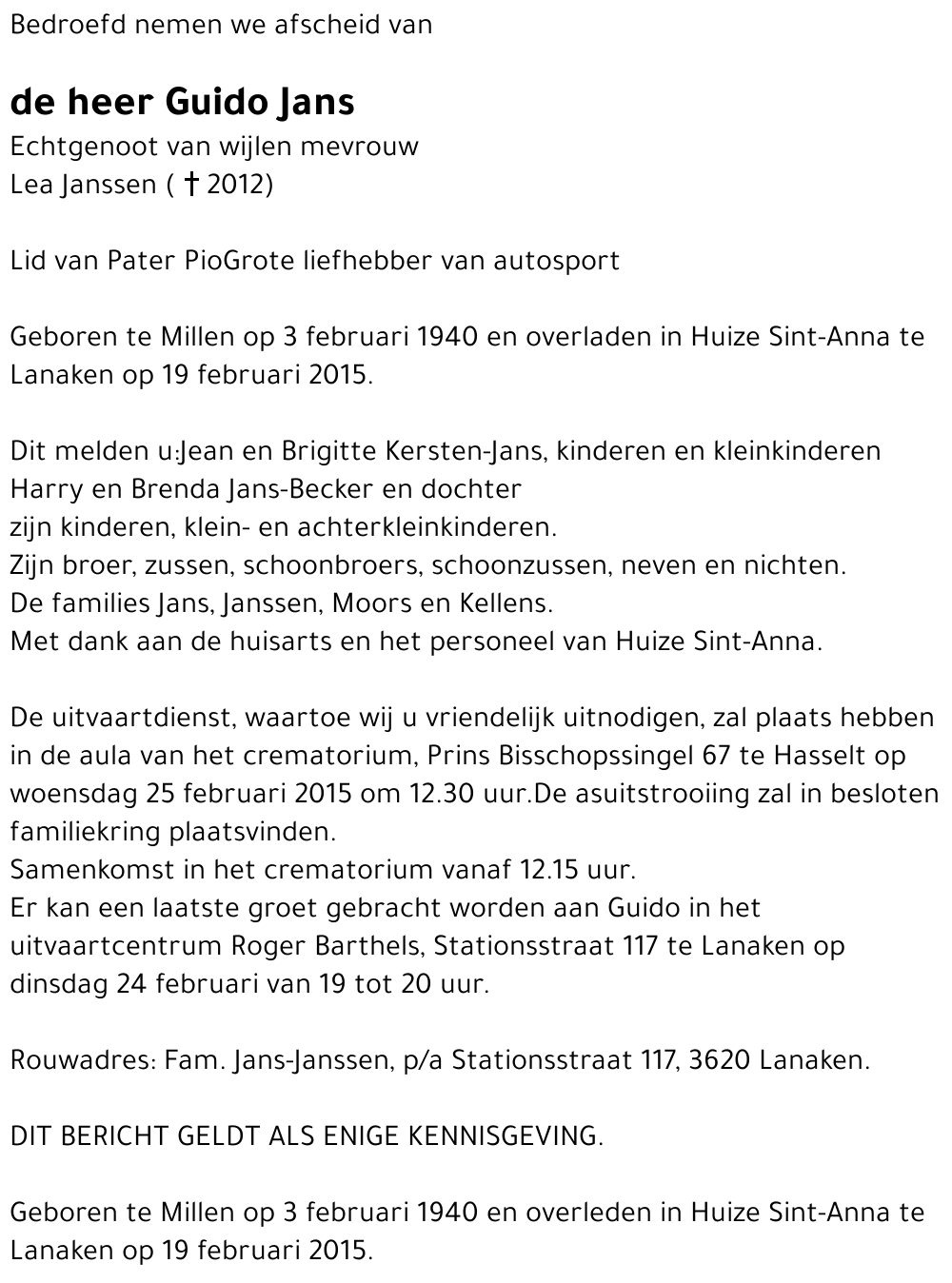 Bedroefd nemen we afscheid van

de heer Guido Jans
Echtgenoot van wijlen mevrouw
Lea Janssen ( † 2012)

Lid van Pater PioGrote liefhebber van autosport

Geboren te Millen op 3 februari 1940 en overladen in Huize Sint-Anna te Lanaken op 19 februari 2015.

Dit melden u:Jean en Brigitte Kersten-Jans, kinderen en kleinkinderen
Harry en Brenda Jans-Becker en dochter
zijn kinderen, klein- en achterkleinkinderen.
Zijn broer, zussen, schoonbroers, schoonzussen, neven en nichten.
De families Jans, Janssen, Moors en Kellens.
Met dank aan de huisarts en het personeel van Huize Sint-Anna.

De uitvaartdienst, waartoe wij u vriendelijk uitnodigen, zal plaats hebben in de aula van het crematorium, Prins Bisschopssingel 67 te Hasselt op woensdag 25 februari 2015 om 12.30 uur.De asuitstrooiing zal in besloten familiekring plaatsvinden.
Samenkomst in het crematorium vanaf 12.15 uur.
Er kan een laatste groet gebracht worden aan Guido in het uitvaartcentrum Roger Barthels, Stationsstraat 117 te Lanaken op dinsdag 24 februari van 19 tot 20 uur.

Rouwadres: Fam. Jans-Janssen, p/a Stationsstraat 117, 3620 Lanaken.

DIT BERICHT GELDT ALS ENIGE KENNISGEVING.

Geboren te Millen op 3 februari 1940 en overleden in Huize Sint-Anna te Lanaken op 19 februari 2015.